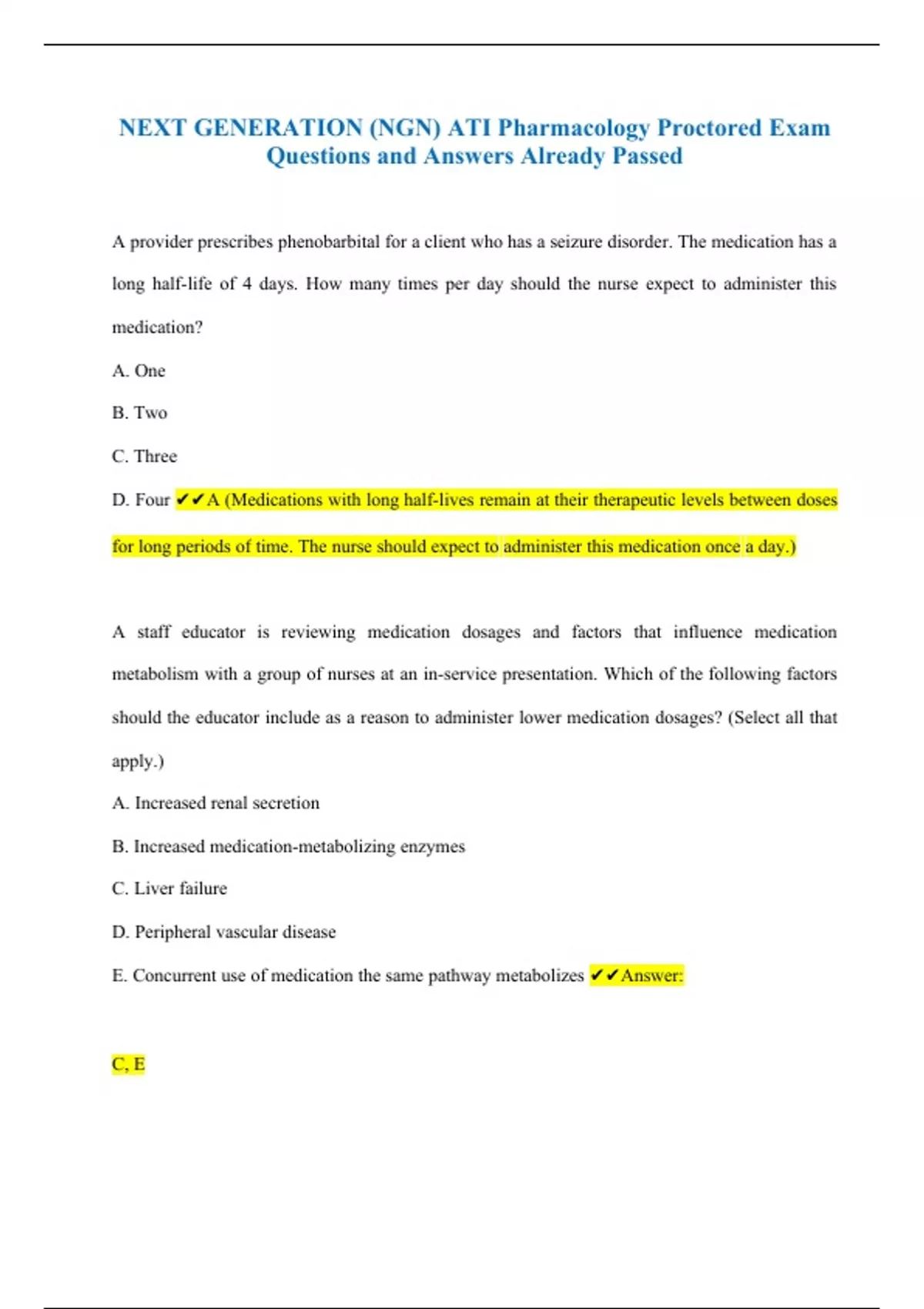 NEXT GENERATION (NGN) ATI Pharmacology Proctored Exam Questions and Answers Already Passed

A provider prescribes phenobarbital for a client who has a seizure disorder. The medication has a long half-life of 4 days. How many times per day should the nurse expect to administer this medication?

A. One

B. Two

C. Three

D. Four ✔✔A (Medications with long half-lives remain at their therapeutic levels between doses for long periods of time. The nurse should expect to administer this medication once a day.)

A staff educator is reviewing medication dosages and factors that influence medication metabolism with a group of nurses at an in-service presentation. Which of the following factors should the educator include as a reason to administer lower medication dosages? (Select all that apply.)

A. Increased renal secretion

B. Increased medication-metabolizing enzymes

C. Liver failure

D. Peripheral vascular disease

E. Concurrent use of medication the same pathway metabolizes ✔✔Answer:

C, E